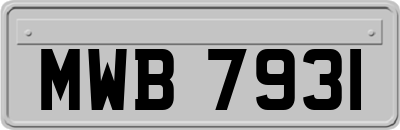 MWB 7931